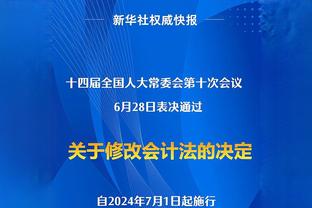 新华社权威快报

十四届全国人大常委会第十次会议
6月28日表决通过

关于修改会计法的决定

自2024年7月1日起施行